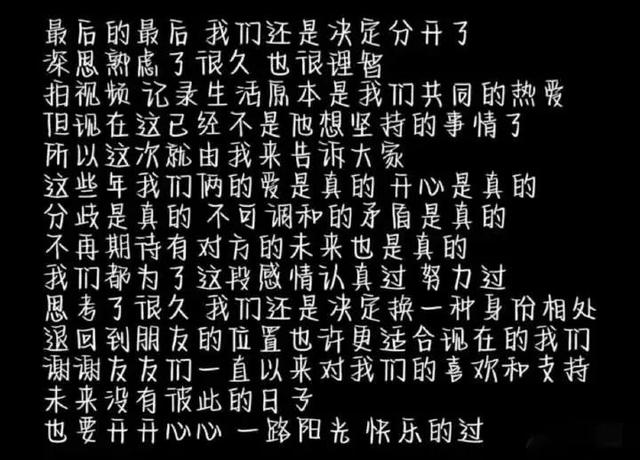 最后的最后 我们还是决定分开了
深思熟虑了很久 也很理智
拍视频 记录生活原本是我们共同的热爱
但现在这已经不是他想坚持的事情了
所以这次就由我来告诉大家
这些年我们俩的爱是真的 开心是真的
分歧是真的 不可调和的矛盾是真的
不再期待有对方的未来也是真的
我们都为了这段感情认真过 努力过
思考了很久 我们还是决定换一种身份相处
退回到朋友的位置也许更适合现在的我们
谢谢友友们一直以来对我们的喜欢和支持
未来没有彼此的日子
也要开开心心 一路阳光 快乐的过